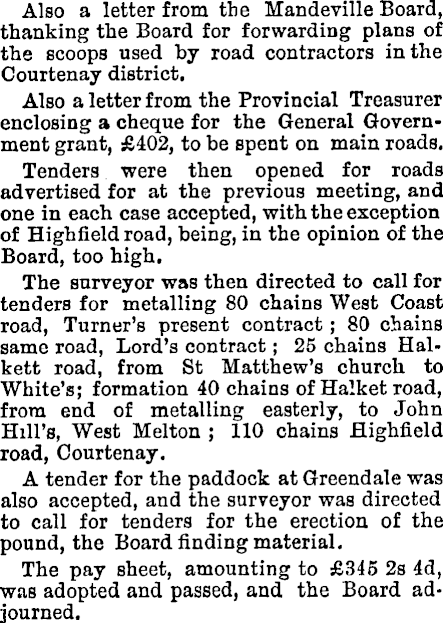 Also a letter from the Mandeville Board, thanking the Board for forwarding plans of the scoops used by road contractors in the Courtenay district.

Also a letter from the Provincial Treasurer enclosing a cheque for the General Government grant, £402, to be spent on main roads.

Tenders were then opened for roads advertised for at the previous meeting, and one in each case accepted, with the exception of Highfield road, being, in the opinion of the Board, too high.

The surveyor was then directed to call for tenders for metalling 80 chains West Coast road, Turner's present contract; 80 chains same road, Lord's contract; 25 chains Halkett road, from St Matthew's church to White's; formation 40 chains of Halket road, from end of metalling easterly, to John Hill's, West Melton; 110 chains Highfield road, Courtenay.

A tender for the paddock at Greendale was also accepted, and the surveyor was directed to call for tenders for the erection of the pound, the Board finding material.

The pay sheet, amounting to £345 2s 4d, was adopted and passed, and the Board adjourned.